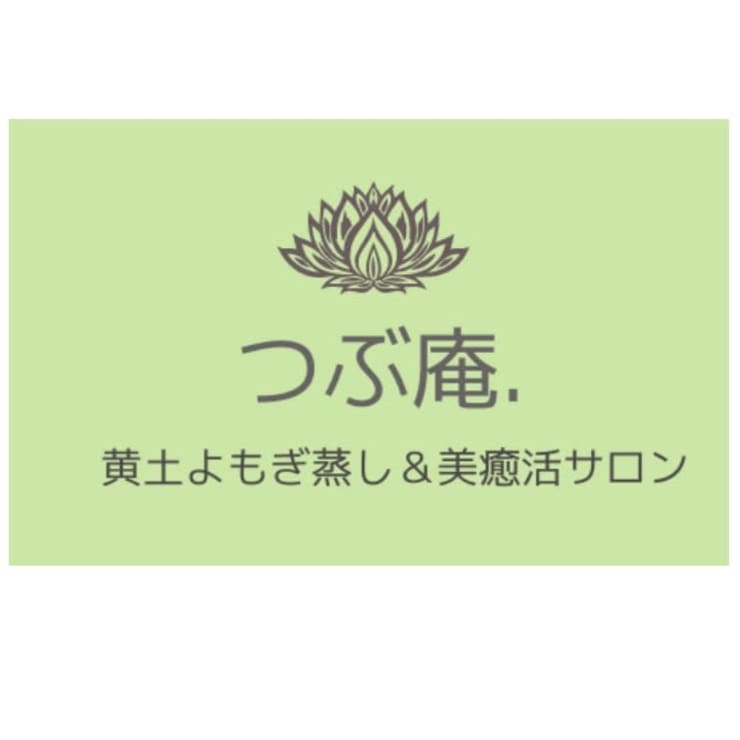 つぶ庵.

黄土よもぎ蒸し＆美癒活サロン